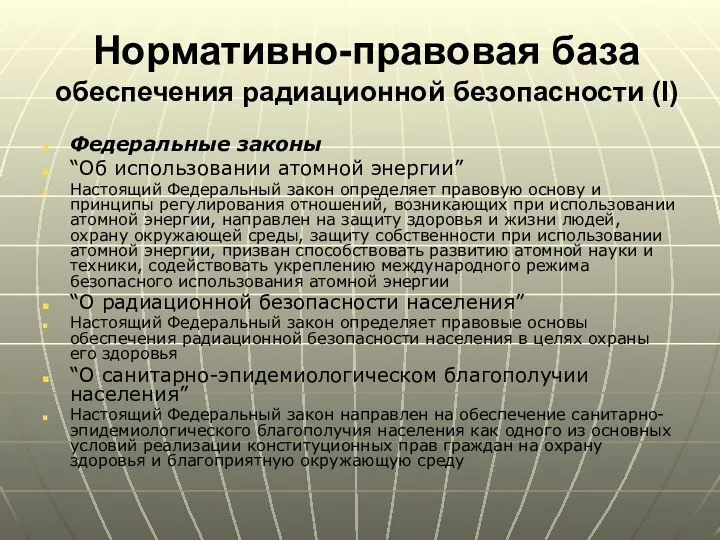 Нормативно-правовая база обеспечения радиационной безопасности (I)

Федеральные законы

“Об использовании атомной энергии”

Настоящий Федеральный закон определяет правовую основу и принципы регулирования отношений, возникающих при использовании атомной энергии, направлен на защиту здоровья и жизни людей, охрану окружающей среды, защиту собственности при использовании атомной энергии, призван способствовать развитию атомной науки и техники, содействовать укреплению международного режима безопасного использования атомной энергии

“О радиационной безопасности населения”

Настоящий Федеральный закон определяет правовые основы обеспечения радиационной безопасности населения в целях охраны его здоровья

“О санитарно-эпидемиологическом благополучии населения”

Настоящий Федеральный закон направлен на обеспечение санитарно-эпидемиологического благополучия населения как одного из основных условий реализации конституционных прав граждан на охрану здоровья и благоприятную окружающую среду